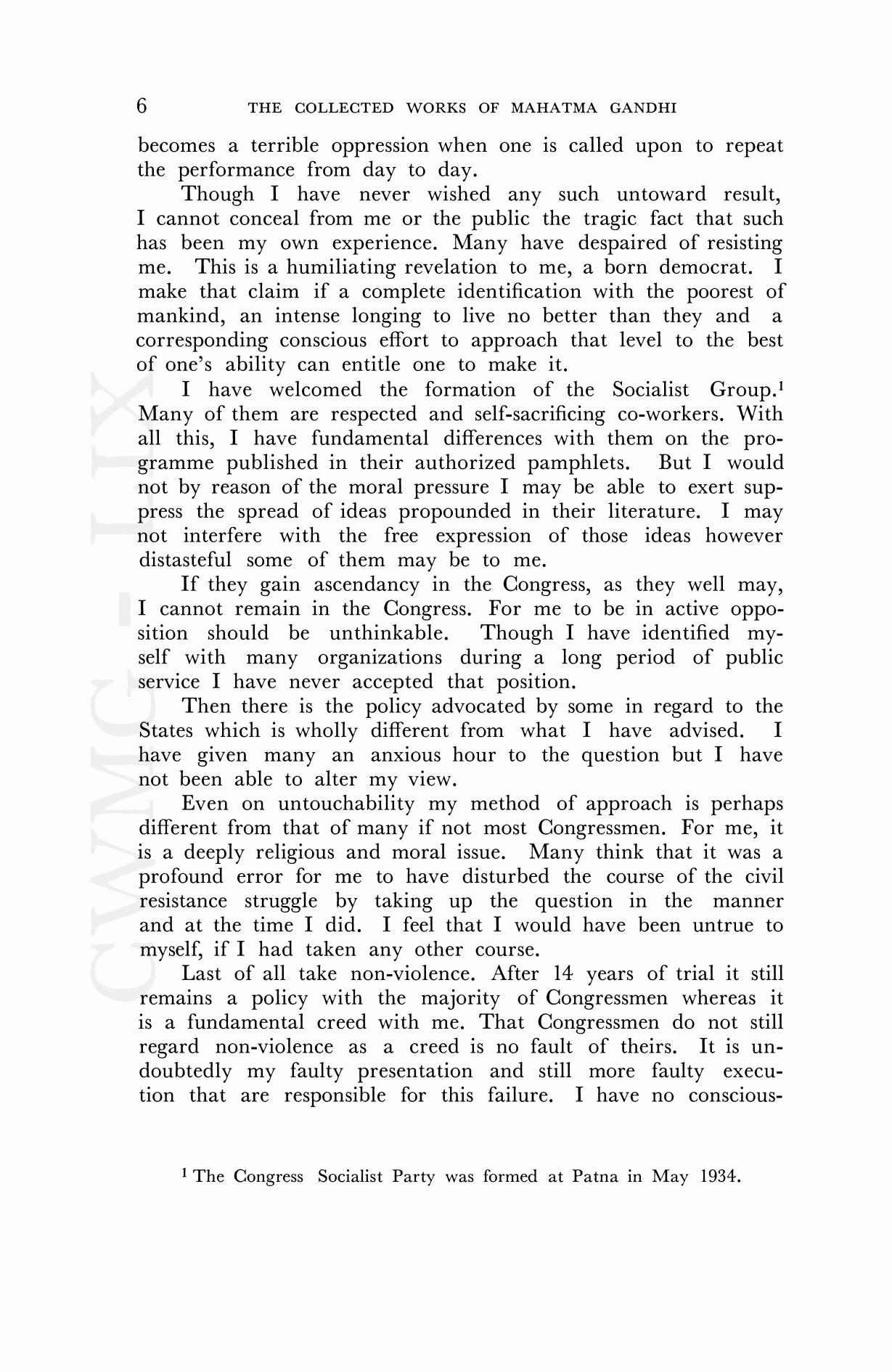 6 THE COLLECTED WORKS OF MAHATMA GANDHI

becomes a terrible oppression when one is called upon to repeat the performance from day to day.

Though I have never wished any such untoward result, I cannot conceal from me or the public the tragic fact that such has been my own experience. Many have despaired of resisting me. This is a humiliating revelation to me, a born democrat. I make that claim if a complete identification with the poorest of mankind, an intense longing to live no better than they and a corresponding conscious effort to approach that level to the best of one's ability can entitle one to make it.

I have welcomed the formation of the Socialist Group.$^1$ Many of them are respected and self-sacrificing co-workers. With all this, I have fundamental differences with them on the programme published in their authorized pamphlets. But I would not by reason of the moral pressure I may be able to exert suppress the spread of ideas propounded in their literature. I may not interfere with the free expression of those ideas however distasteful some of them may be to me.

If they gain ascendancy in the Congress, as they well may, I cannot remain in the Congress. For me to be in active opposition should be unthinkable. Though I have identified myself with many organizations during a long period of public service I have never accepted that position.

Then there is the policy advocated by some in regard to the States which is wholly different from what I have advised. I have given many an anxious hour to the question but I have not been able to alter my view.

Even on untouchability my method of approach is perhaps different from that of many if not most Congressmen. For me, it is a deeply religious and moral issue. Many think that it was a profound error for me to have disturbed the course of the civil resistance struggle by taking up the question in the manner and at the time I did. I feel that I would have been untrue to myself, if I had taken any other course.

Last of all take non-violence. After 14 years of trial it still remains a policy with the majority of Congressmen whereas it is a fundamental creed with me. That Congressmen do not still regard non-violence as a creed is no fault of theirs. It is undoubtedly my faulty presentation and still more faulty execution that are responsible for this failure. I have no conscious-

$^1$ The Congress Socialist Party was formed at Patna in May 1934.

CWMG - LIX